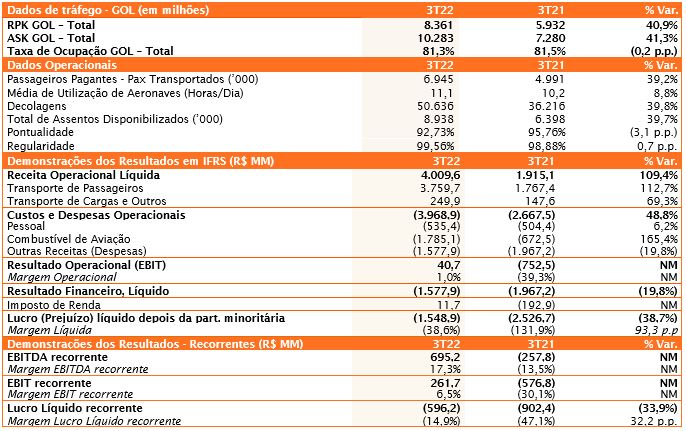 | Dados de tráfego - GOL (em milhões) | 3T22 | 3T21 | % Var. |
|---|---|---|---|
| RPK GOL - Total | 8.361 | 5.932 | 40,9% |
| ASK GOL - Total | 10.283 | 7.280 | 41,3% |
| Taxa de Ocupação GOL - Total | 81,3% | 81,5% | (0,2 p.p.) |
| Dados Operacionais | 3T22 | 3T21 | % Var. |
| Passageiros Pagantes - Pax Transportados ('000) | 6.945 | 4.991 | 39,2% |
| Média de Utilização de Aeronaves (Horas/Dia) | 11,1 | 10,2 | 8,8% |
| Decolagens | 50.636 | 36.216 | 39,8% |
| Total de Assentos Disponibilizados ('000) | 8.938 | 6.398 | 39,7% |
| Pontualidade | 92,73% | 95,76% | (3,1 p.p.) |
| Regularidade | 99,56% | 98,88% | 0,7 p.p. |
| Demonstrações dos Resultados em IFRS (R$ MM) | 3T22 | 3T21 | % Var. |
| Receita Operacional Líquida | 4.009,6 | 1.915,1 | 109,4% |
| Transporte de Passageiros | 3.759,7 | 1.767,4 | 112,7% |
| Transporte de Cargas e Outros | 249,9 | 147,6 | 69,3% |
| Custos e Despesas Operacionais | (3.968,9) | (2.667,5) | 48,8% |
| Pessoal | (535,4) | (504,4) | 6,2% |
| Combustível de Aviação | (1.785,1) | (672,5) | 165,4% |
| Outras Receitas (Despesas) | (1.577,9) | (1.967,2) | (19,8%) |
| Resultado Operacional (EBIT) | 40,7 | (752,5) | NM |
| Margem Operacional | 1,0% | (39,3%) | NM |
| Resultado Financeiro, Líquido | (1.577,9) | (1.967,2) | (19,8%) |
| Imposto de Renda | 11,7 | (192,9) | NM |
| Lucro (Prejuízo) líquido depois da part. minoritária | (1.548,9) | (2.526,7) | (38,7%) |
| Margem Líquida | (38,6%) | (131,9%) | 93,3 p.p |
| Demonstrações dos Resultados - Recorrentes (R$ MM) | 3T22 | 3T21 | % Var. |
| EBITDA recorrente | 695,2 | (257,8) | NM |
| Margem EBITDA recorrente | 17,3% | (13,5%) | NM |
| EBIT recorrente | 261,7 | (576,8) | NM |
| Margem EBIT recorrente | 6,5% | (30,1%) | NM |
| Lucro Líquido recorrente | (596,2) | (902,4) | (33,9%) |
| Margem Lucro Líquido recorrente | (14,9%) | (47,1%) | 32,2 p.p. |